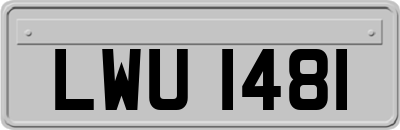 LWU 1481